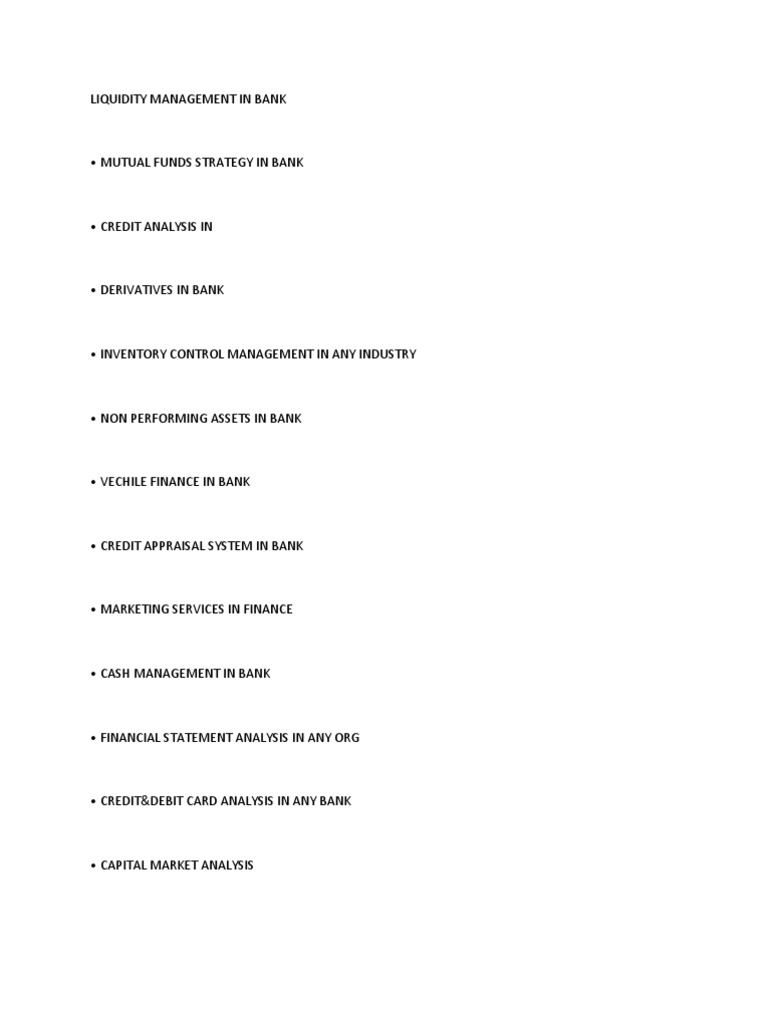 LIQUIDITY MANAGEMENT IN BANK

• MUTUAL FUNDS STRATEGY IN BANK

• CREDIT ANALYSIS IN

• DERIVATIVES IN BANK

• INVENTORY CONTROL MANAGEMENT IN ANY INDUSTRY

• NON PERFORMING ASSETS IN BANK

• VECHILE FINANCE IN BANK

• CREDIT APPRAISAL SYSTEM IN BANK

• MARKETING SERVICES IN FINANCE

• CASH MANAGEMENT IN BANK

• FINANCIAL STATEMENT ANALYSIS IN ANY ORG

• CREDIT&DEBIT CARD ANALYSIS IN ANY BANK

• CAPITAL MARKET ANALYSIS